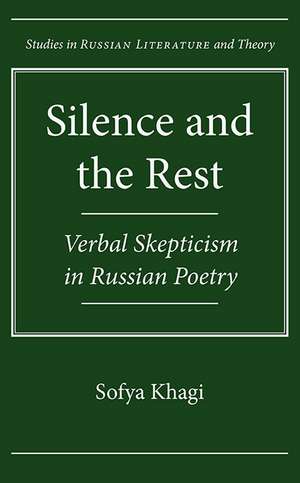 Studies in RUSSIAN LITERATURE and Theory

Silence and the Rest

Verbal Skepticism in Russian Poetry

Sofya Khagi